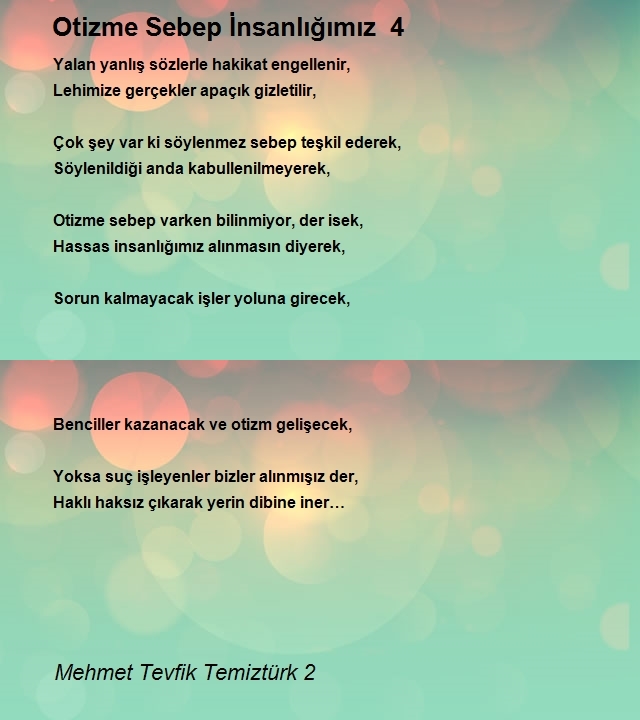 Otizme Sebep İnsanlığımız 4

Yalan yanlış sözlerle hakikat engellenir,
Lehimize gerçekler apaçık gizletilir,

Çok şey var ki söylenmez sebep teşkil ederek,
Söylenildiği anda kabullenilmeyerek,

Otizme sebep varken bilinmiyor, der isek,
Hassas insanlığımız alınmasın diyerek,

Sorun kalmayacak işler yoluna girecek,

Benciller kazanacak ve otizm gelişecek,

Yoksa suç işleyenler bizler alınmışız der,
Haklı haksız çıkarak yerin dibine iner…

Mehmet Tevfik Temiztürk 2